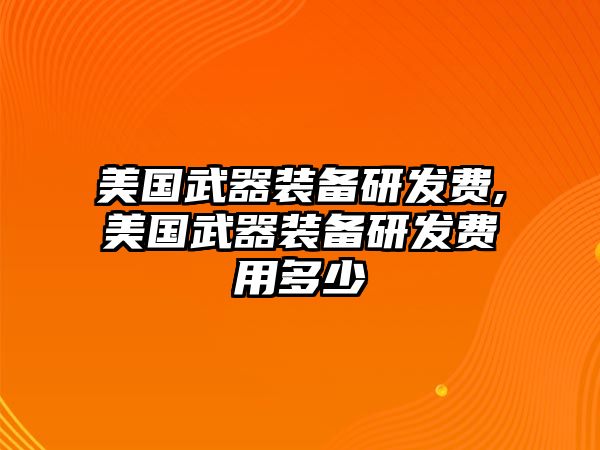 美国武器装备研发费,美国武器装备研发费用多少